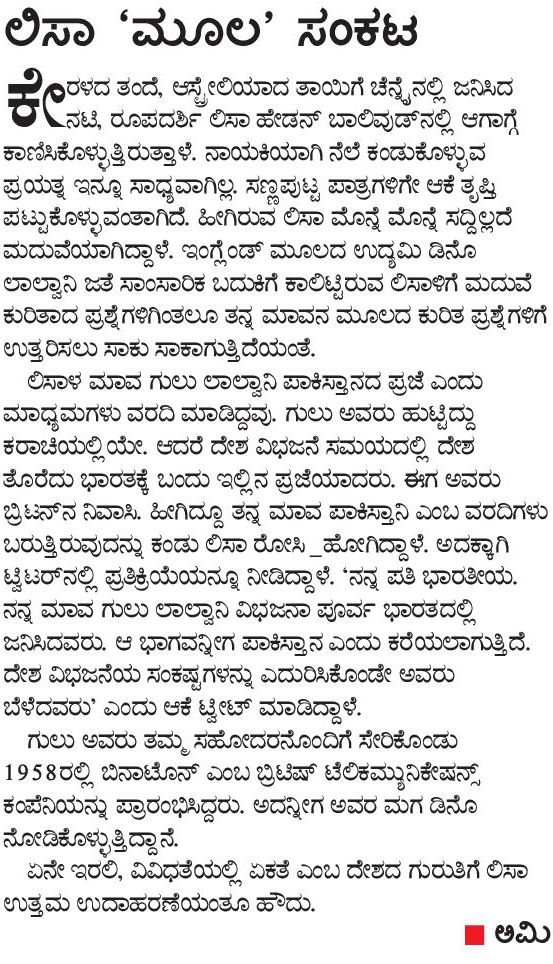 ಲಿಸಾ 'ಮೂಲ' ಸಂಕಟ

ಕೇರಳದ ತಂದೆ, ಆಸ್ಟ್ರೇಲಿಯಾದ ತಾಯಿಗೆ ಚೆನ್ನೈನಲ್ಲಿ ಜನಿಸಿದ ನಟಿ, ರೂಪದರ್ಶಿ ಲಿಸಾ ಹೇಡನ್ ಬಾಲಿವುಡ್‌ನಲ್ಲಿ ಆಗಾಗ್ಗೆ ಕಾಣಿಸಿಕೊಳ್ಳುತ್ತಿರುತ್ತಾಳೆ. ನಾಯಕಿಯಾಗಿ ನೆಲೆ ಕಂಡುಕೊಳ್ಳುವ ಪ್ರಯತ್ನ ಇನ್ನೂ ಸಾಧ್ಯವಾಗಿಲ್ಲ. ಸಣ್ಣಪುಟ್ಟ ಪಾತ್ರಗಳಿಗೇ ಆಕೆ ತೃಪ್ತಿ ಪಟ್ಟುಕೊಳ್ಳುವಂತಾಗಿದೆ. ಹೀಗಿರುವ ಲಿಸಾ ಮೊನ್ನೆ ಮೊನ್ನೆ ಸದ್ದಿಲ್ಲದೆ ಮದುವೆಯಾಗಿದ್ದಾಳೆ. ಇಂಗ್ಲೆಂಡ್ ಮೂಲದ ಉದ್ಯಮಿ ಡಿನೊ ಲಾಲ್ವಾನಿ ಜತೆ ಸಾಂಸಾರಿಕ ಬದುಕಿಗೆ ಕಾಲಿಟ್ಟಿರುವ ಲಿಸಾಳಿಗೆ ಮದುವೆ ಕುರಿತಾದ ಪ್ರಶ್ನೆಗಳಿಗಿಂತಲೂ ತನ್ನ ಮಾವನ ಮೂಲದ ಕುರಿತ ಪ್ರಶ್ನೆಗಳಿಗೆ ಉತ್ತರಿಸಲು ಸಾಕು ಸಾಕಾಗುತ್ತಿದೆಯಂತೆ.

ಲಿಸಾಳ ಮಾವ ಗುಲು ಲಾಲ್ವಾನಿ ಪಾಕಿಸ್ತಾನದ ಪ್ರಜೆ ಎಂದು ಮಾಧ್ಯಮಗಳು ವರದಿ ಮಾಡಿದ್ದವು. ಗುಲು ಅವರು ಹುಟ್ಟಿದ್ದು ಕರಾಚಿಯಲ್ಲಿಯೇ. ಆದರೆ ದೇಶ ವಿಭಜನೆ ಸಮಯದಲ್ಲಿ ದೇಶ ತೊರೆದು ಭಾರತಕ್ಕೆ ಬಂದು ಇಲ್ಲಿನ ಪ್ರಜೆಯಾದರು. ಈಗ ಅವರು ಬ್ರಿಟನ್‌ನ ನಿವಾಸಿ. ಹೀಗಿದ್ದೂ ತನ್ನ ಮಾವ ಪಾಕಿಸ್ತಾನಿ ಎಂಬ ವರದಿಗಳು ಬರುತ್ತಿರುವುದನ್ನು ಕಂಡು ಲಿಸಾ ರೋಸಿ_ಹೋಗಿದ್ದಾಳೆ. ಅದಕ್ಕಾಗಿ ಟ್ವಿಟರ್‌ನಲ್ಲಿ ಪ್ರತಿಕ್ರಿಯೆಯನ್ನೂ ನೀಡಿದ್ದಾಳೆ. 'ನನ್ನ ಪತಿ ಭಾರತೀಯ. ನನ್ನ ಮಾವ ಗುಲು ಲಾಲ್ವಾನಿ ವಿಭಜನಾ ಪೂರ್ವ ಭಾರತದಲ್ಲಿ ಜನಿಸಿದವರು. ಆ ಭಾಗವನ್ನೀಗ ಪಾಕಿಸ್ತಾನ ಎಂದು ಕರೆಯಲಾಗುತ್ತಿದೆ. ದೇಶ ವಿಭಜನೆಯ ಸಂಕಷ್ಟಗಳನ್ನು ಎದುರಿಸಿಕೊಂಡೇ ಅವರು ಬೆಳೆದವರು' ಎಂದು ಆಕೆ ಟ್ವೀಟ್ ಮಾಡಿದ್ದಾಳೆ.

ಗುಲು ಅವರು ತಮ್ಮ ಸಹೋದರನೊಂದಿಗೆ ಸೇರಿಕೊಂಡು 1958ರಲ್ಲಿ ಬಿನಾಟೋನ್ ಎಂಬ ಬ್ರಿಟಿಷ್ ಟೆಲಿಕಮ್ಯುನಿಕೇಷನ್ಸ್ ಕಂಪೆನಿಯನ್ನು ಪ್ರಾರಂಭಿಸಿದ್ದರು. ಅದನ್ನೀಗ ಅವರ ಮಗ ಡಿನೊ ನೋಡಿಕೊಳ್ಳುತ್ತಿದ್ದಾನೆ.

ಏನೇ ಇರಲಿ, ವಿವಿಧತೆಯಲ್ಲಿ ಏಕತೆ ಎಂಬ ದೇಶದ ಗುರುತಿಗೆ ಲಿಸಾ ಉತ್ತಮ ಉದಾಹರಣೆಯಂತೂ ಹೌದು.

ಅಮಿ